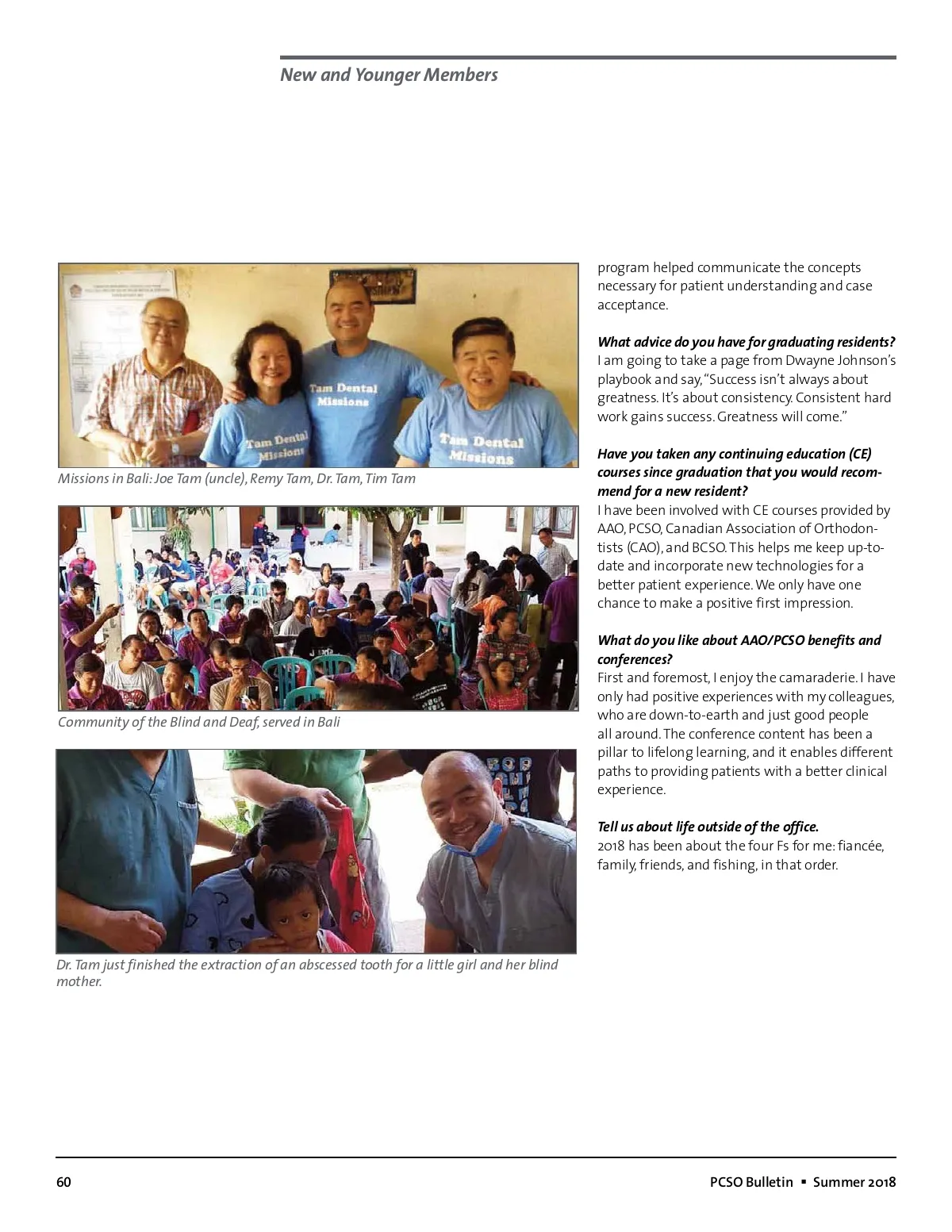 New and Younger Members

Tam Dental Missions

Tam Dental Missions

Tam Dental Missions

Missions in Bali: Joe Tam (uncle), Remy Tam, Dr. Tam, Tim Tam

Community of the Blind and Deaf, served in Bali

Dr. Tam just finished the extraction of an abscessed tooth for a little girl and her blind mother.

program helped communicate the concepts necessary for patient understanding and case acceptance.

What advice do you have for graduating residents?
I am going to take a page from Dwayne Johnson's playbook and say, "Success isn't always about greatness. It's about consistency. Consistent hard work gains success. Greatness will come."

Have you taken any continuing education (CE) courses since graduation that you would recommend for a new resident?
I have been involved with CE courses provided by AAO, PCSO, Canadian Association of Orthodontists (CAO), and BCSO. This helps me keep up-to-date and incorporate new technologies for a better patient experience. We only have one chance to make a positive first impression.

What do you like about AAO/PCSO benefits and conferences?
First and foremost, I enjoy the camaraderie. I have only had positive experiences with my colleagues, who are down-to-earth and just good people all around. The conference content has been a pillar to lifelong learning, and it enables different paths to providing patients with a better clinical experience.

Tell us about life outside of the office.
2018 has been about the four Fs for me: fiancée, family, friends, and fishing, in that order.

60

PCSO Bulletin ▪ Summer 2018